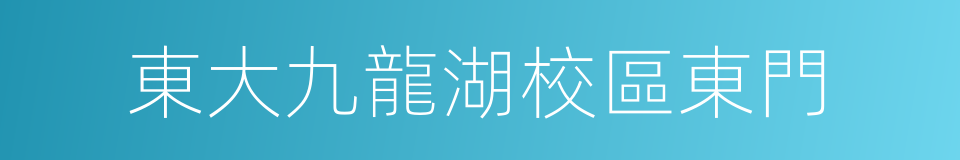 東大九龍湖校區東門